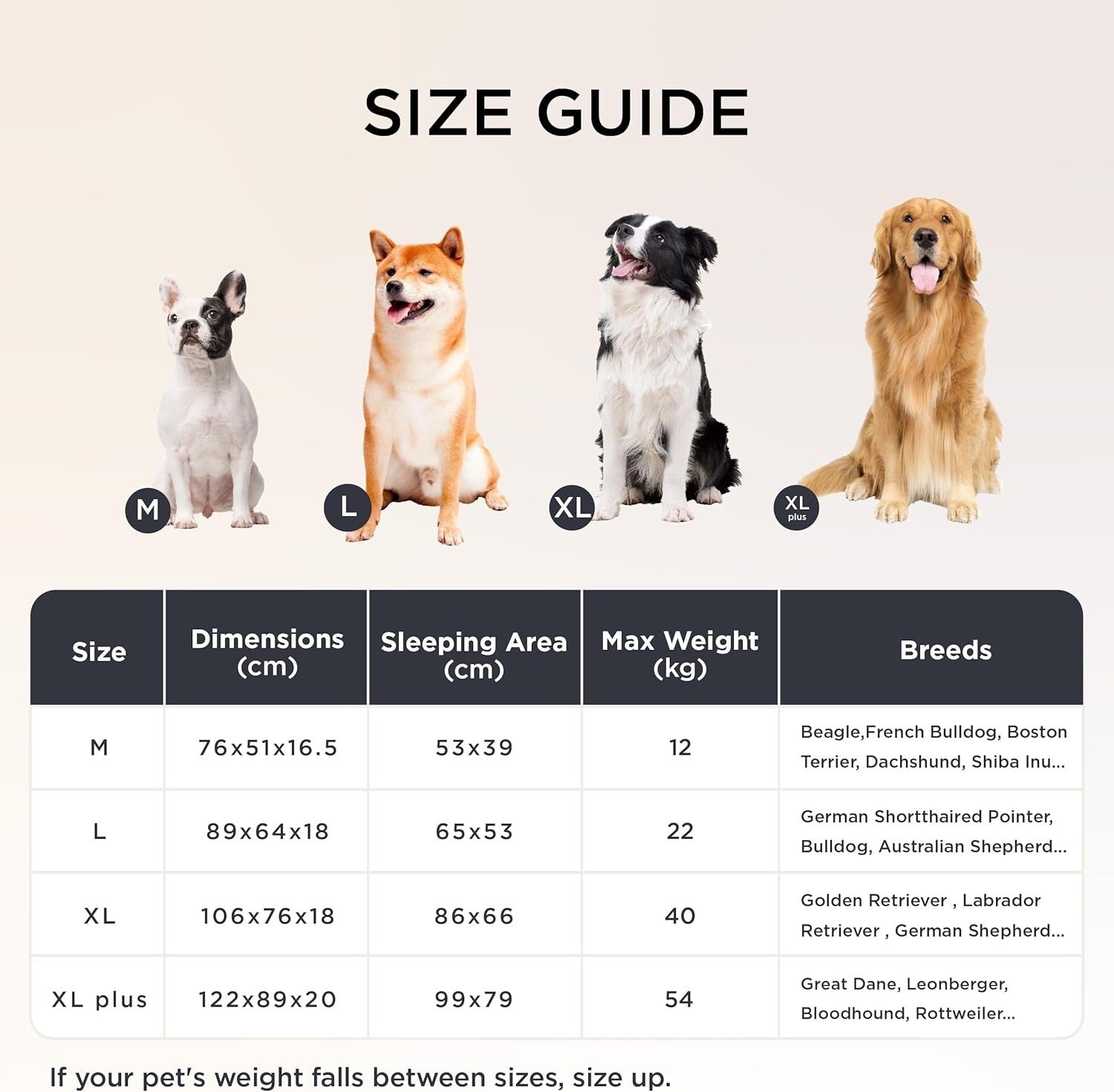 SIZE GUIDE

M

L

XL

XL plus

| Size | Dimensions (cm) | Sleeping Area (cm) | Max Weight (kg) | Breeds |
|---|---|---|---|---|
| M | 76x51x16.5 | 53x39 | 12 | Beagle,French Bulldog, Boston Terrier, Dachshund, Shiba Inu... |
| L | 89x64x18 | 65x53 | 22 | German Shortthaired Pointer, Bulldog, Australian Shepherd... |
| XL | 106x76x18 | 86x66 | 40 | Golden Retriever , Labrador Retriever , German Shepherd... |
| XL plus | 122x89x20 | 99x79 | 54 | Great Dane, Leonberger, Bloodhound, Rottweiler... |

If your pet's weight falls between sizes, size up.